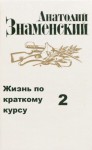 Анатолий
Знаменский

Жизнь по краткому курсу

2